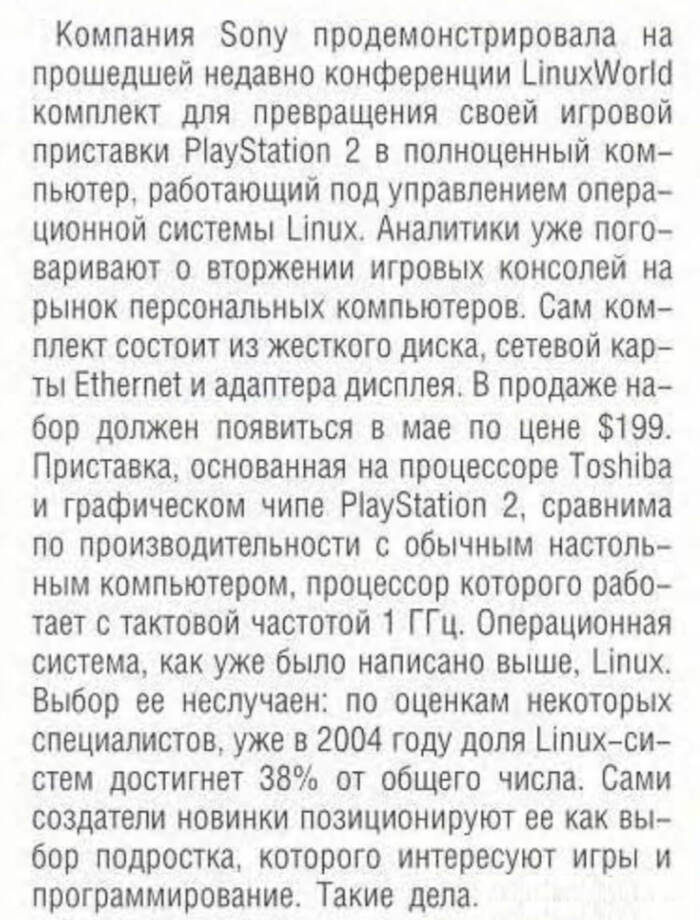 Компания Sony продемонстрировала на прошедшей недавно конференции LinuxWorld комплект для превращения своей игровой приставки PlayStation 2 в полноценный компьютер, работающий под управлением операционной системы Linux. Аналитики уже поговаривают о вторжении игровых консолей на рынок персональных компьютеров. Сам комплект состоит из жесткого диска, сетевой карты Ethernet и адаптера дисплея. В продаже набор должен появиться в мае по цене $199. Приставка, основанная на процессоре Toshiba и графическом чипе PlayStation 2, сравнима по производительности с обычным настольным компьютером, процессор которого работает с тактовой частотой 1 ГГц. Операционная система, как уже было написано выше, Linux. Выбор ее неслучаен: по оценкам некоторых специалистов, уже в 2004 году доля Linux-систем достигнет 38% от общего числа. Сами создатели новинки позиционируют ее как выбор подростка, которого интересуют игры и программирование. Такие дела.